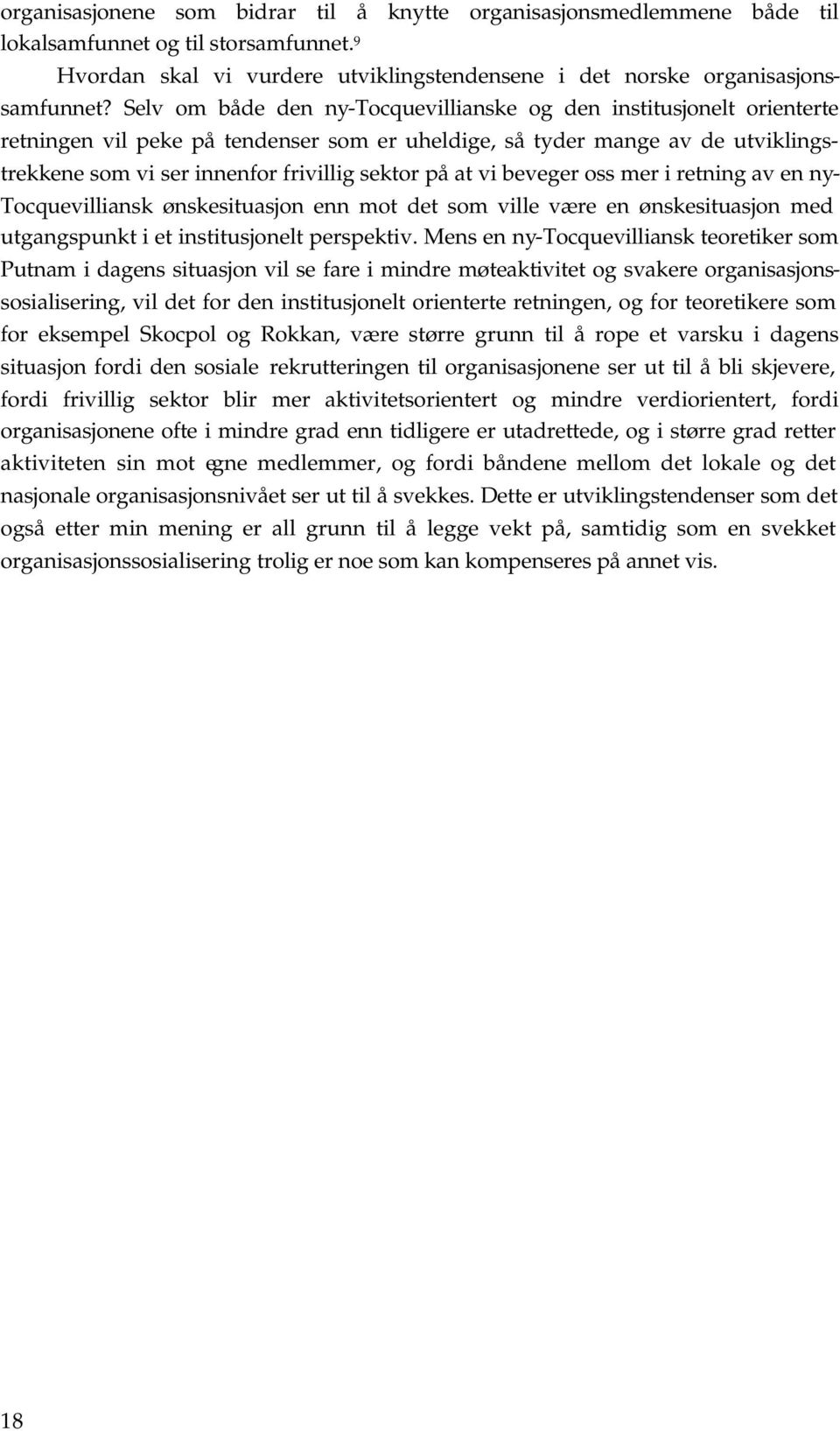 organisasjonene som bidrar til å knytte organisasjonsmedlemmene både til lokalsamfunnet og til storsamfunnet.$^9$

Hvordan skal vi vurdere utviklingstendensene i det norske organisasjonssamfunnet? Selv om både den ny-Tocquevillianske og den institusjonelt orienterte retningen vil peke på tendenser som er uheldige, så tyder mange av de utviklingstrekkene som vi ser innenfor frivillig sektor på at vi beveger oss mer i retning av en ny-Tocquevilliansk ønskesituasjon enn mot det som ville være en ønskesituasjon med utgangspunkt i et institusjonelt perspektiv. Mens en ny-Tocquevilliansk teoretiker som Putnam i dagens situasjon vil se fare i mindre møteaktivitet og svakere organisasjonssosialisering, vil det for den institusjonelt orienterte retningen, og for teoretikere som for eksempel Skocpol og Rokkan, være større grunn til å rope et varsku i dagens situasjon fordi den sosiale rekrutteringen til organisasjonene ser ut til å bli skjevere, fordi frivillig sektor blir mer aktivitetsorientert og mindre verdiorientert, fordi organisasjonene ofte i mindre grad enn tidligere er utadrettede, og i større grad retter aktiviteten sin mot egne medlemmer, og fordi båndene mellom det lokale og det nasjonale organisasjonsnivået ser ut til å svekkes. Dette er utviklingstendenser som det også etter min mening er all grunn til å legge vekt på, samtidig som en svekket organisasjonssosialisering trolig er noe som kan kompenseres på annet vis.

18